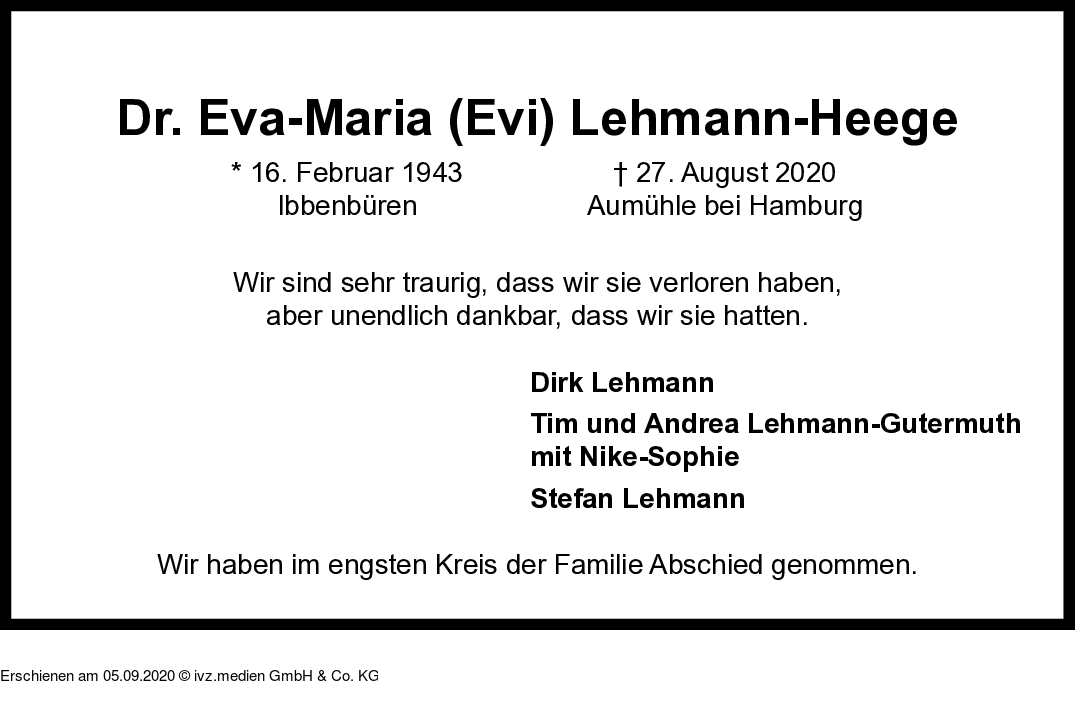 Dr. Eva-Maria (Evi) Lehmann-Heege

* 16. Februar 1943
Ibbenbüren

† 27. August 2020
Aumühle bei Hamburg

Wir sind sehr traurig, dass wir sie verloren haben, aber unendlich dankbar, dass wir sie hatten.

Dirk Lehmann

Tim und Andrea Lehmann-Gutermuth
mit Nike-Sophie

Stefan Lehmann

Wir haben im engsten Kreis der Familie Abschied genommen.

Erschienen am 05.09.2020 © ivz.medien GmbH & Co. KG